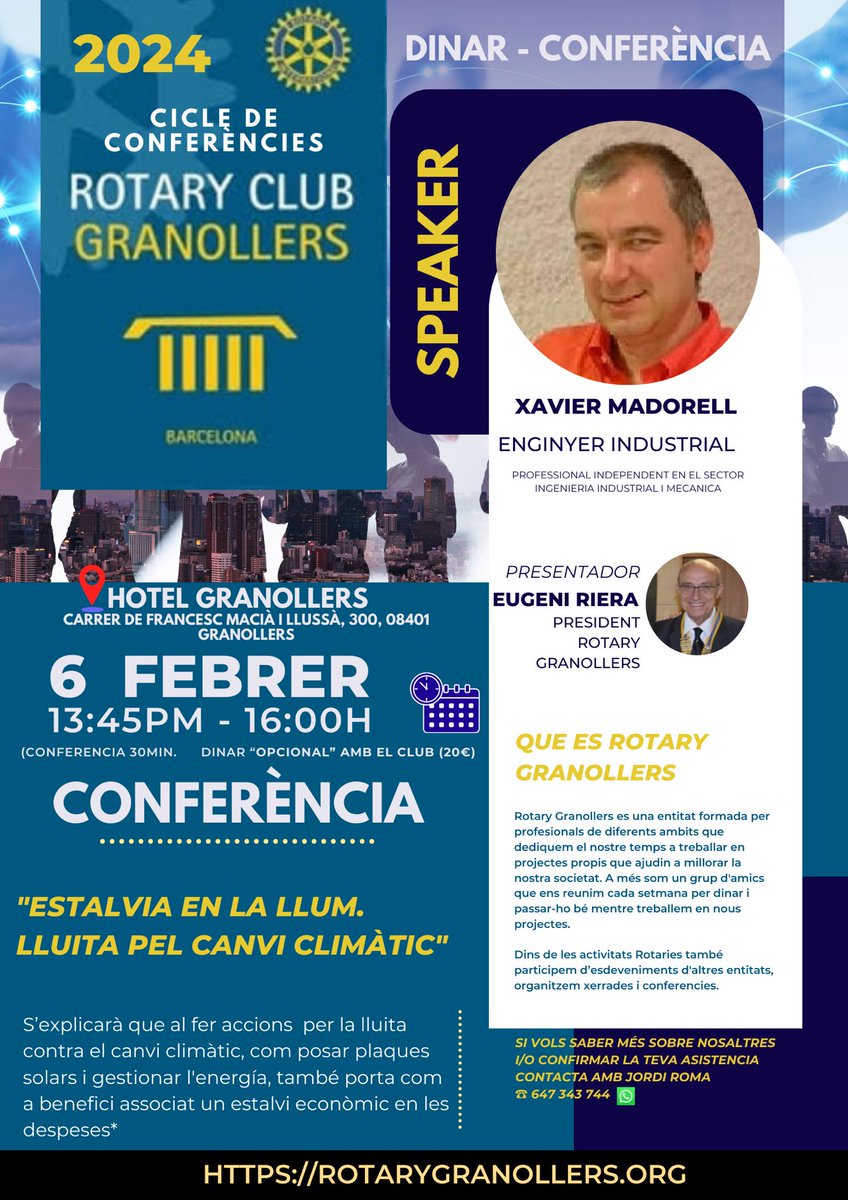 2024

CICLE DE CONFERÈNCIES

ROTARY CLUB GRANOLLERS

BARCELONA

DINAR - CONFERÈNCIA

SPEAKER

XAVIER MADORELL

ENGINYER INDUSTRIAL

PROFESSIONAL INDEPENDENT EN EL SECTOR INGENIERIA INDUSTRIAL I MECANICA

PRESENTADOR
EUGENI RIERA
PRESIDENT ROTARY GRANOLLERS

HOTEL GRANOLLERS
CARRER DE FRANCESC MACIÀ I LLUSSÀ, 300, 08401 GRANOLLERS

6 FEBRER
13:45PM - 16:00H
(CONFERENCIA 30MIN. DINAR "OPCIONAL" AMB EL CLUB (20€)

CONFERÈNCIA

"ESTALVIA EN LA LLUM. LLUITA PEL CANVI CLIMÀTIC"

S'explicarà que al fer accions per la lluita contra el canvi climàtic, com posar plaques solars i gestionar l'energía, també porta com a benefici associat un estalvi econòmic en les despeses*

QUE ES ROTARY GRANOLLERS

Rotary Granollers es una entitat formada per profesionals de diferents ambits que dediquem el nostre temps a treballar en projectes propis que ajudin a millorar la nostra societat. A més som un grup d'amics que ens reunim cada setmana per dinar i passar-ho bé mentre treballem en nous projectes.

Dins de les activitats Rotaries també participem d'esdeveniments d'altres entitats, organitzem xerrades i conferencies.

SI VOLS SABER MÉS SOBRE NOSALTRES I/O CONFIRMAR LA TEVA ASISTENCIA CONTACTA AMB JORDI ROMA
☎ 647 343 744

HTTPS://ROTARYGRANOLLERS.ORG